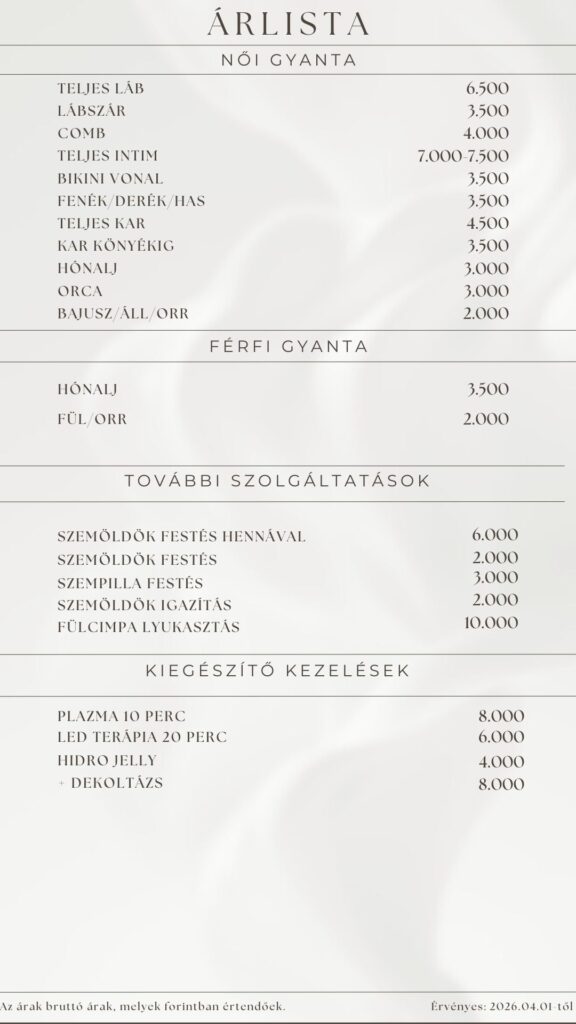 ÁRLISTA

NŐI GYANTA

| | |
|---|---|
| TELJES LÁB | 6.500 |
| LÁBSZÁR | 3.500 |
| COMB | 4.000 |
| TELJES INTIM | 7.000-7.500 |
| BIKINI VONAL | 3.500 |
| FENÉK/DERÉK/HAS | 3.500 |
| TELJES KAR | 4.500 |
| KAR KÖNYÉKIG | 3.500 |
| HÓNALJ | 3.000 |
| ORCA | 3.000 |
| BAJUSZ/ÁLL/ORR | 2.000 |

FÉRFI GYANTA

| | |
|---|---|
| HÓNALJ | 3.500 |
| FÜL/ORR | 2.000 |

TOVÁBBI SZOLGÁLTATÁSOK

| | |
|---|---|
| SZEMÖLDÖK FESTÉS HENNÁVAL | 6.000 |
| SZEMÖLDÖK FESTÉS | 2.000 |
| SZEMPILLA FESTÉS | 3.000 |
| SZEMÖLDÖK IGAZÍTÁS | 2.000 |
| FÜLCIMPA LYUKASZTÁS | 10.000 |

KIEGÉSZÍTŐ KEZELÉSEK

| | |
|---|---|
| PLAZMA 10 PERC | 8.000 |
| LED TERÁPIA 20 PERC | 6.000 |
| HIDRO JELLY | 4.000 |
| + DEKOLTÁZS | 8.000 |

Az árak bruttó árak, melyek forintban értendőek.

Érvényes: 2026.04.01-től